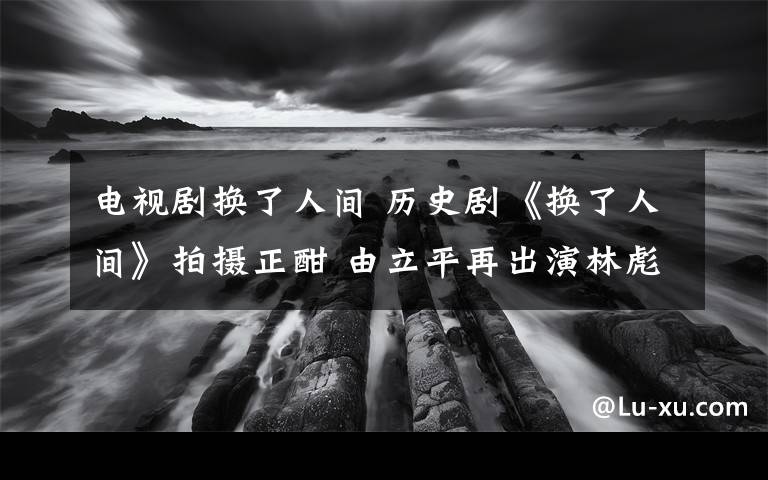 电视剧换了人间 历史剧《换了人间》拍摄正酣 由立平再出演林彪

@Lu-xu.com